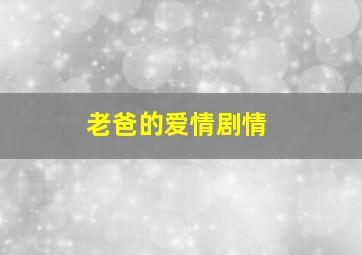 老爸的爱情剧情